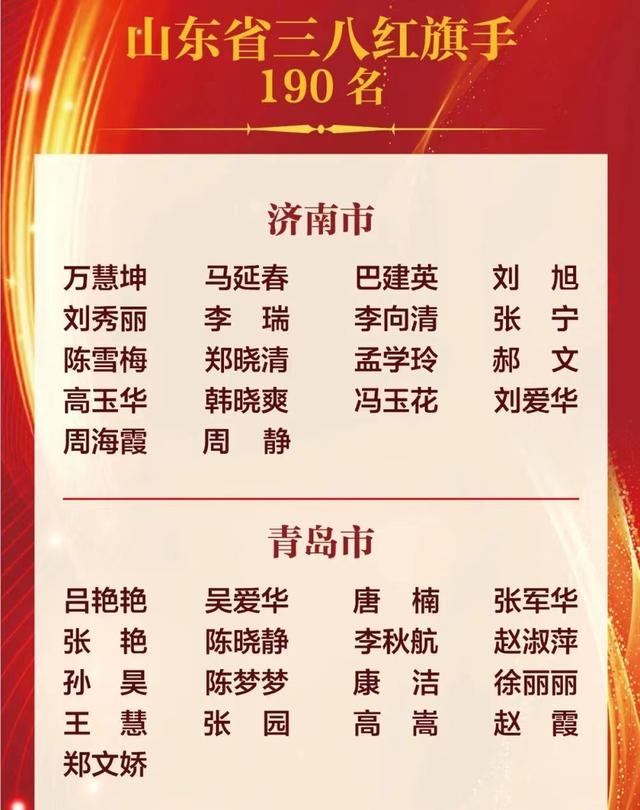 山东省三八红旗手
190 名

济南市

万慧坤 马延春 巴建英 刘 旭
刘秀丽 李 瑞 李向清 张 宁
陈雪梅 郑晓清 孟学玲 郝 文
高玉华 韩晓爽 冯玉花 刘爱华
周海霞 周 静

青岛市

吕艳艳 吴爱华 唐 楠 张军华
张 艳 陈晓静 李秋航 赵淑萍
孙 昊 陈梦梦 康 洁 徐丽丽
王 慧 张 园 高 嵩 赵 霞
郑文娇